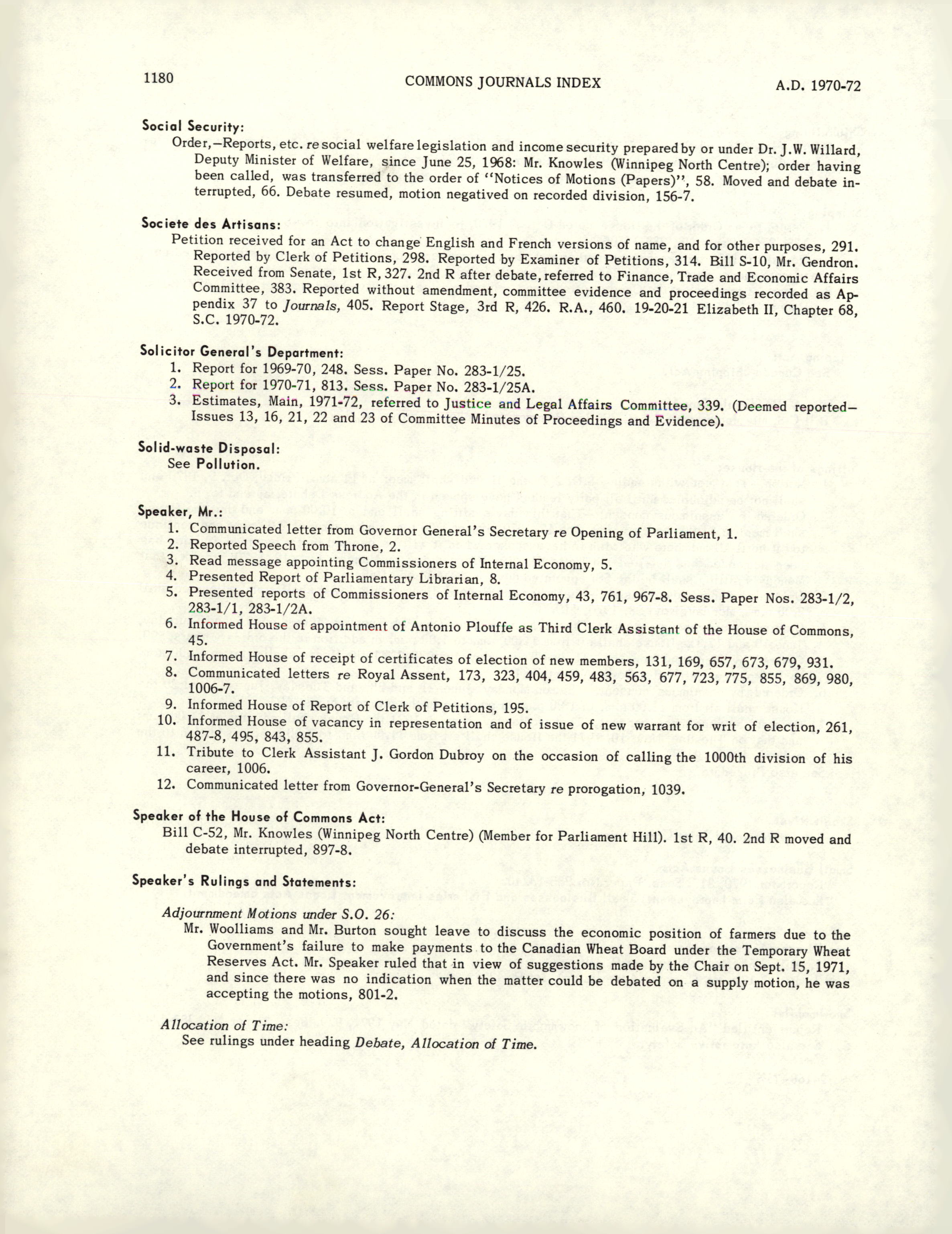 1180 COMMONS JOURNALS INDEX A.D. 1970-72

Social Security:
Order,—Reports, etc. re social welfare legislation and income security prepared by or under Dr. J.W. Willard, Deputy Minister of Welfare, since June 25, 1968: Mr. Knowles (Winnipeg North Centre); order having been called, was transferred to the order of "Notices of Motions (Papers)", 58. Moved and debate interrupted, 66. Debate resumed, motion negatived on recorded division, 156-7.

Societe des Artisans:
Petition received for an Act to change English and French versions of name, and for other purposes, 291. Reported by Clerk of Petitions, 298. Reported by Examiner of Petitions, 314. Bill S-10, Mr. Gendron. Received from Senate, 1st R, 327. 2nd R after debate, referred to Finance, Trade and Economic Affairs Committee, 383. Reported without amendment, committee evidence and proceedings recorded as Appendix 37 to Journals, 405. Report Stage, 3rd R, 426. R.A., 460. 19-20-21 Elizabeth II, Chapter 68, S.C. 1970-72.

Solicitor General's Department:
1. Report for 1969-70, 248. Sess. Paper No. 283-1/25.
2. Report for 1970-71, 813. Sess. Paper No. 283-1/25A.
3. Estimates, Main, 1971-72, referred to Justice and Legal Affairs Committee, 339. (Deemed reported—Issues 13, 16, 21, 22 and 23 of Committee Minutes of Proceedings and Evidence).

Solid-waste Disposal:
See Pollution.

Speaker, Mr.:
1. Communicated letter from Governor General's Secretary re Opening of Parliament, 1.
2. Reported Speech from Throne, 2.
3. Read message appointing Commissioners of Internal Economy, 5.
4. Presented Report of Parliamentary Librarian, 8.
5. Presented reports of Commissioners of Internal Economy, 43, 761, 967-8. Sess. Paper Nos. 283-1/2, 283-1/1, 283-1/2A.
6. Informed House of appointment of Antonio Plouffe as Third Clerk Assistant of the House of Commons, 45.
7. Informed House of receipt of certificates of election of new members, 131, 169, 657, 673, 679, 931.
8. Communicated letters re Royal Assent, 173, 323, 404, 459, 483, 563, 677, 723, 775, 855, 869, 980, 1006-7.
9. Informed House of Report of Clerk of Petitions, 195.
10. Informed House of vacancy in representation and of issue of new warrant for writ of election, 261, 487-8, 495, 843, 855.
11. Tribute to Clerk Assistant J. Gordon Dubroy on the occasion of calling the 1000th division of his career, 1006.
12. Communicated letter from Governor-General's Secretary re prorogation, 1039.

Speaker of the House of Commons Act:
Bill C-52, Mr. Knowles (Winnipeg North Centre) (Member for Parliament Hill). 1st R, 40. 2nd R moved and debate interrupted, 897-8.

Speaker's Rulings and Statements:

Adjournment Motions under S.O. 26:
Mr. Woolliams and Mr. Burton sought leave to discuss the economic position of farmers due to the Government's failure to make payments to the Canadian Wheat Board under the Temporary Wheat Reserves Act. Mr. Speaker ruled that in view of suggestions made by the Chair on Sept. 15, 1971, and since there was no indication when the matter could be debated on a supply motion, he was accepting the motions, 801-2.

Allocation of Time:
See rulings under heading Debate, Allocation of Time.